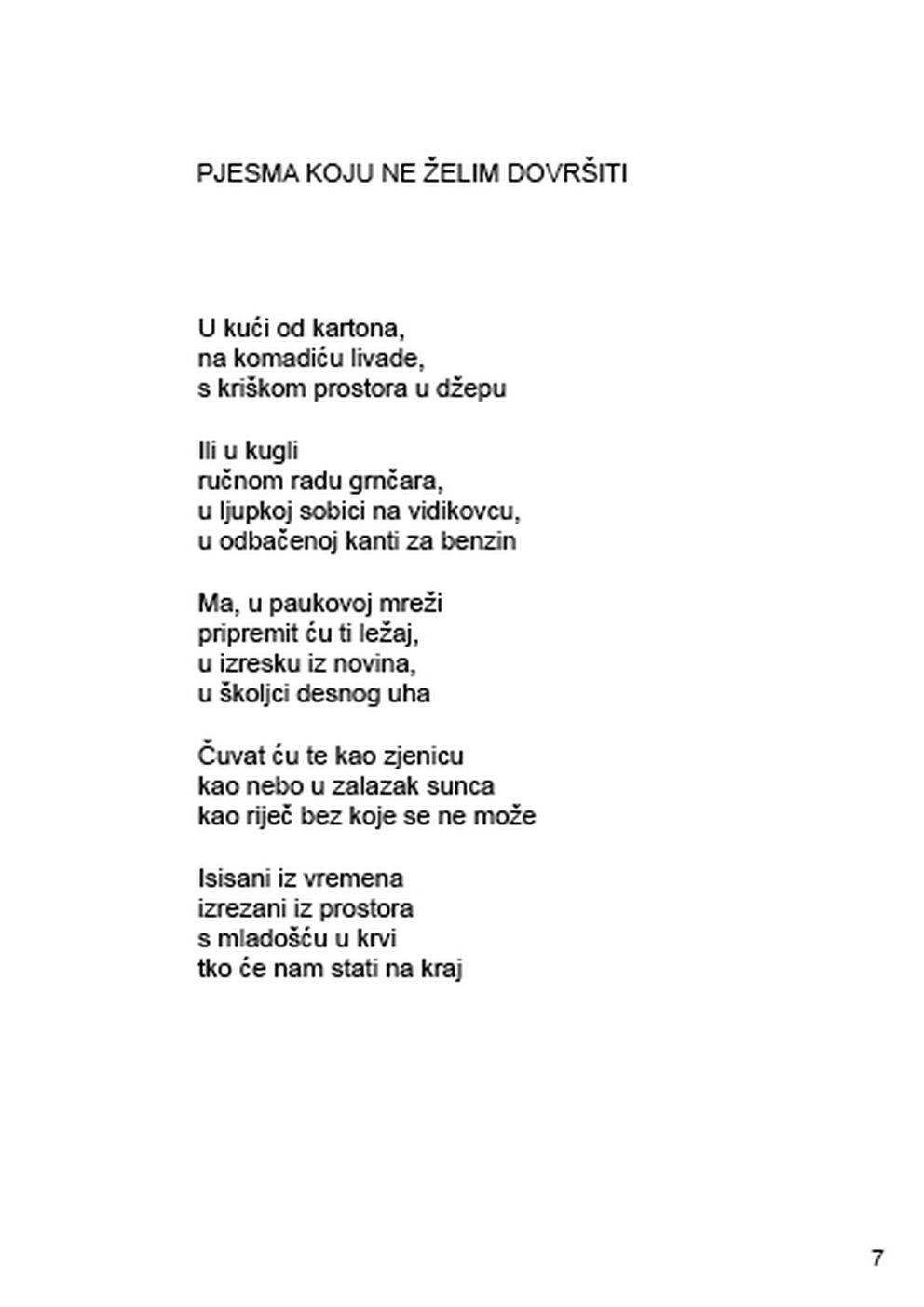 PJESMA KOJU NE ŽELIM DOVRŠITI

U kući od kartona,
na komadiću livade,
s kriškom prostora u džepu

Ili u kugli
ručnom radu grnčara,
u ljupkoj sobici na vidikovcu,
u odbačenoj kanti za benzin

Ma, u paukovoj mreži
pripremit ću ti ležaj,
u izresku iz novina,
u školjci desnog uha

Čuvat ću te kao zjenicu
kao nebo u zalazak sunca
kao riječ bez koje se ne može

Isisani iz vremena
izrezani iz prostora
s mladošću u krvi
tko će nam stati na kraj

7